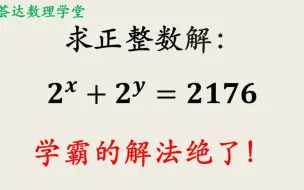 荟达数理学堂

求正整数解:

$2^x + 2^y = 2176$

学霸的解法绝了!